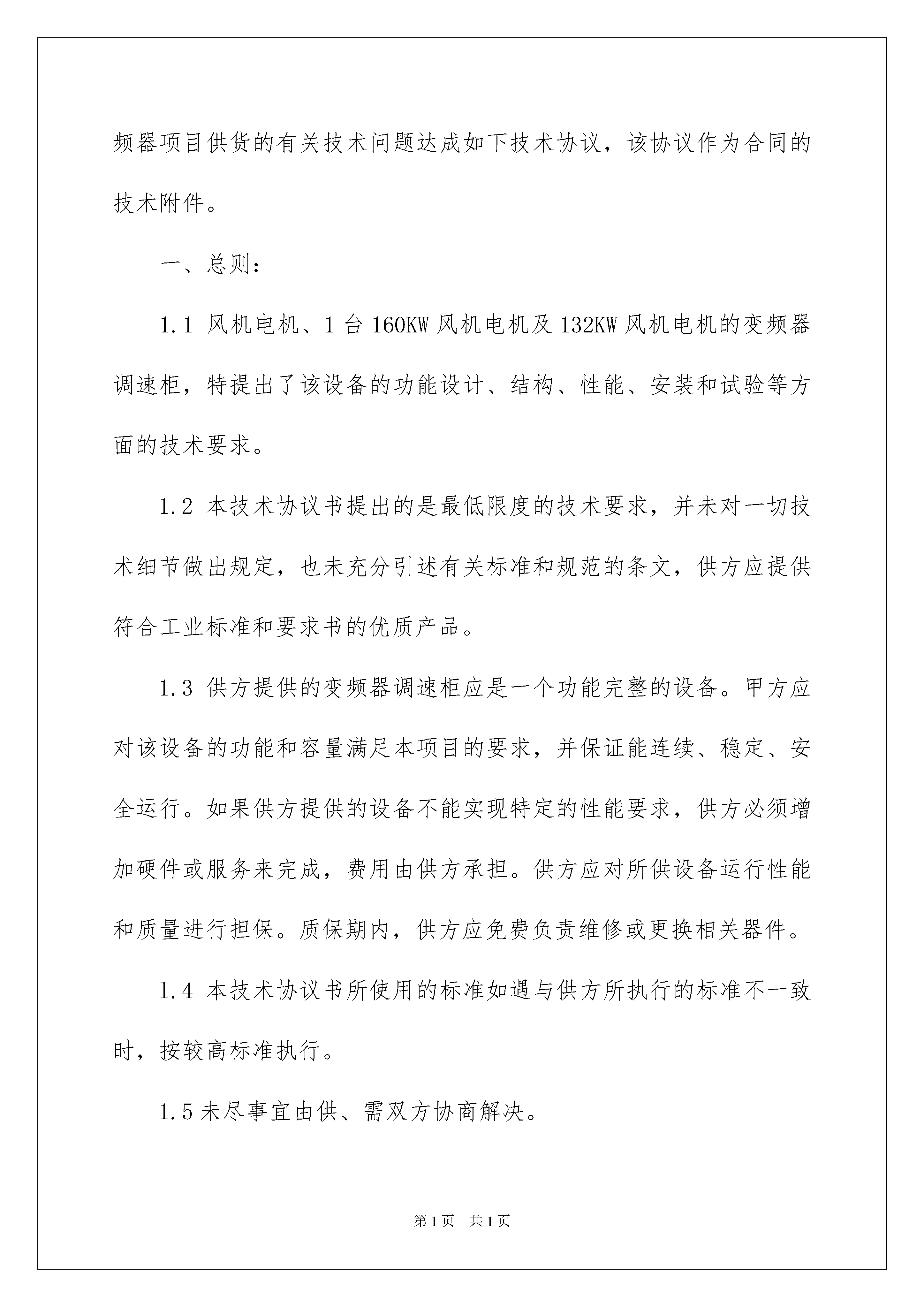 频器项目供货的有关技术问题达成如下技术协议，该协议作为合同的技术附件。

一、总则：

1.1 风机电机、1 台 160KW 风机电机及 132KW 风机电机的变频器调速柜，特提出了该设备的功能设计、结构、性能、安装和试验等方面的技术要求。

1.2 本技术协议书提出的是最低限度的技术要求，并未对一切技术细节做出规定，也未充分引述有关标准和规范的条文，供方应提供符合工业标准和要求书的优质产品。

1.3 供方提供的变频器调速柜应是一个功能完整的设备。甲方应对该设备的功能和容量满足本项目的要求，并保证能连续、稳定、安全运行。如果供方提供的设备不能实现特定的性能要求，供方必须增加硬件或服务来完成，费用由供方承担。供方应对所供设备运行性能和质量进行担保。质保期内，供方应免费负责维修或更换相关器件。

1.4 本技术协议书所使用的标准如遇与供方所执行的标准不一致时，按较高标准执行。

1.5 未尽事宜由供、需双方协商解决。

第 1 页 共 1 页